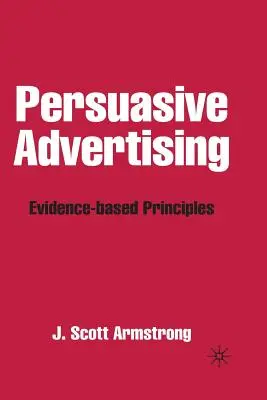 Persuasive Advertising

Evidence-based Principles

J. Scott Armstrong